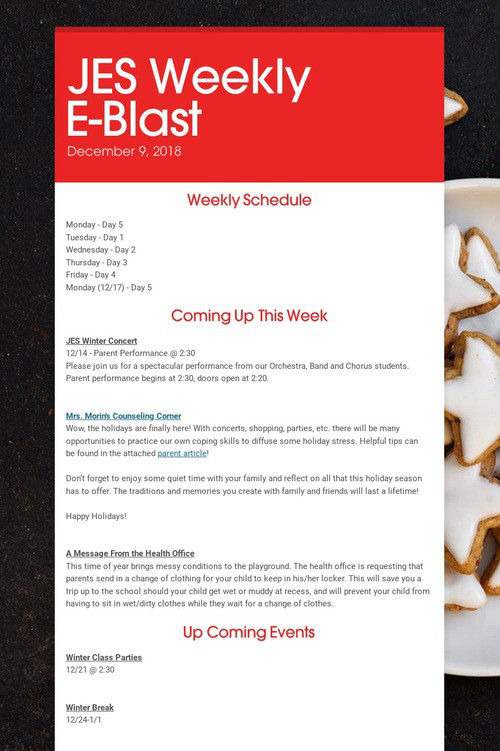 JES Weekly E-Blast
December 9, 2018

Weekly Schedule

Monday - Day 5
Tuesday - Day 1
Wednesday - Day 2
Thursday - Day 3
Friday - Day 4
Monday (12/17) - Day 5

Coming Up This Week

JES Winter Concert
12/14 - Parent Performance @ 2:30
Please join us for a spectacular performance from our Orchestra, Band and Chorus students. Parent performance begins at 2:30, doors open at 2:20.

Mrs. Morin's Counseling Corner
Wow, the holidays are finally here! With concerts, shopping, parties, etc. there will be many opportunities to practice our own coping skills to diffuse some holiday stress. Helpful tips can be found in the attached parent article!

Don't forget to enjoy some quiet time with your family and reflect on all that this holiday season has to offer. The traditions and memories you create with family and friends will last a lifetime!

Happy Holidays!

A Message From the Health Office
This time of year brings messy conditions to the playground. The health office is requesting that parents send in a change of clothing for your child to keep in his/her locker. This will save you a trip up to the school should your child get wet or muddy at recess, and will prevent your child from having to sit in wet/dirty clothes while they wait for a change of clothes.

Up Coming Events

Winter Class Parties
12/21 @ 2:30

Winter Break
12/24-1/1